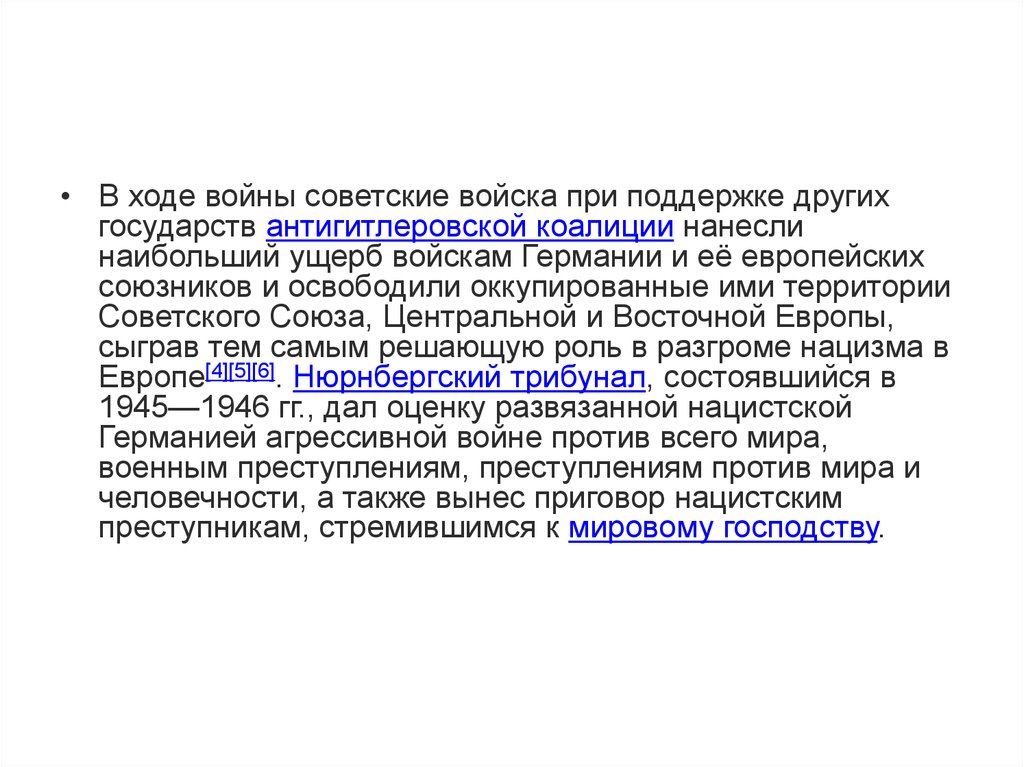 • В ходе войны советские войска при поддержке других государств антигитлеровской коалиции нанесли наибольший ущерб войскам Германии и её европейских союзников и освободили оккупированные ими территории Советского Союза, Центральной и Восточной Европы, сыграв тем самым решающую роль в разгроме нацизма в Европе[4][5][6]. Нюрнбергский трибунал, состоявшийся в 1945—1946 гг., дал оценку развязанной нацистской Германией агрессивной войне против всего мира, военным преступлениям, преступлениям против мира и человечности, а также вынес приговор нацистским преступникам, стремившимся к мировому господству.